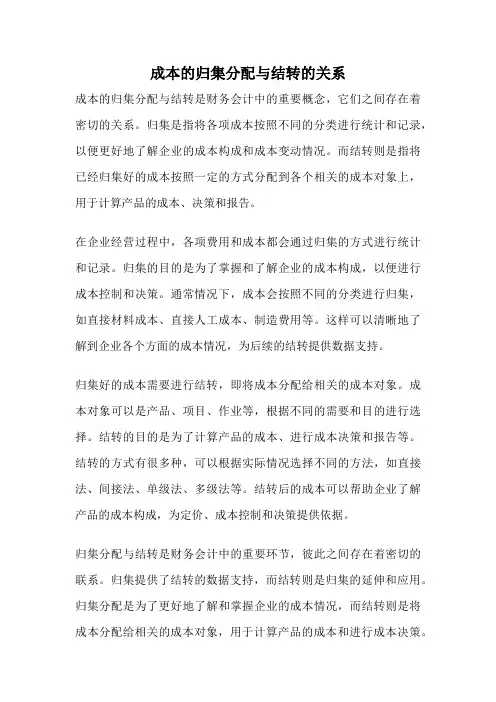 成本的归集分配与结转的关系

成本的归集分配与结转是财务会计中的重要概念，它们之间存在着密切的关系。归集是指将各项成本按照不同的分类进行统计和记录，以便更好地了解企业的成本构成和成本变动情况。而结转则是指将已经归集好的成本按照一定的方式分配到各个相关的成本对象上，用于计算产品的成本、决策和报告。

在企业经营过程中，各项费用和成本都会通过归集的方式进行统计和记录。归集的目的是为了掌握和了解企业的成本构成，以便进行成本控制和决策。通常情况下，成本会按照不同的分类进行归集，如直接材料成本、直接人工成本、制造费用等。这样可以清晰地了解到企业各个方面的成本情况，为后续的结转提供数据支持。

归集好的成本需要进行结转，即将成本分配给相关的成本对象。成本对象可以是产品、项目、作业等，根据不同的需要和目的进行选择。结转的目的是为了计算产品的成本、进行成本决策和报告等。结转的方式有很多种，可以根据实际情况选择不同的方法，如直接法、间接法、单级法、多级法等。结转后的成本可以帮助企业了解产品的成本构成，为定价、成本控制和决策提供依据。

归集分配与结转是财务会计中的重要环节，彼此之间存在着密切的联系。归集提供了结转的数据支持，而结转则是归集的延伸和应用。归集分配是为了更好地了解和掌握企业的成本情况，而结转则是将成本分配给相关的成本对象，用于计算产品的成本和进行成本决策。